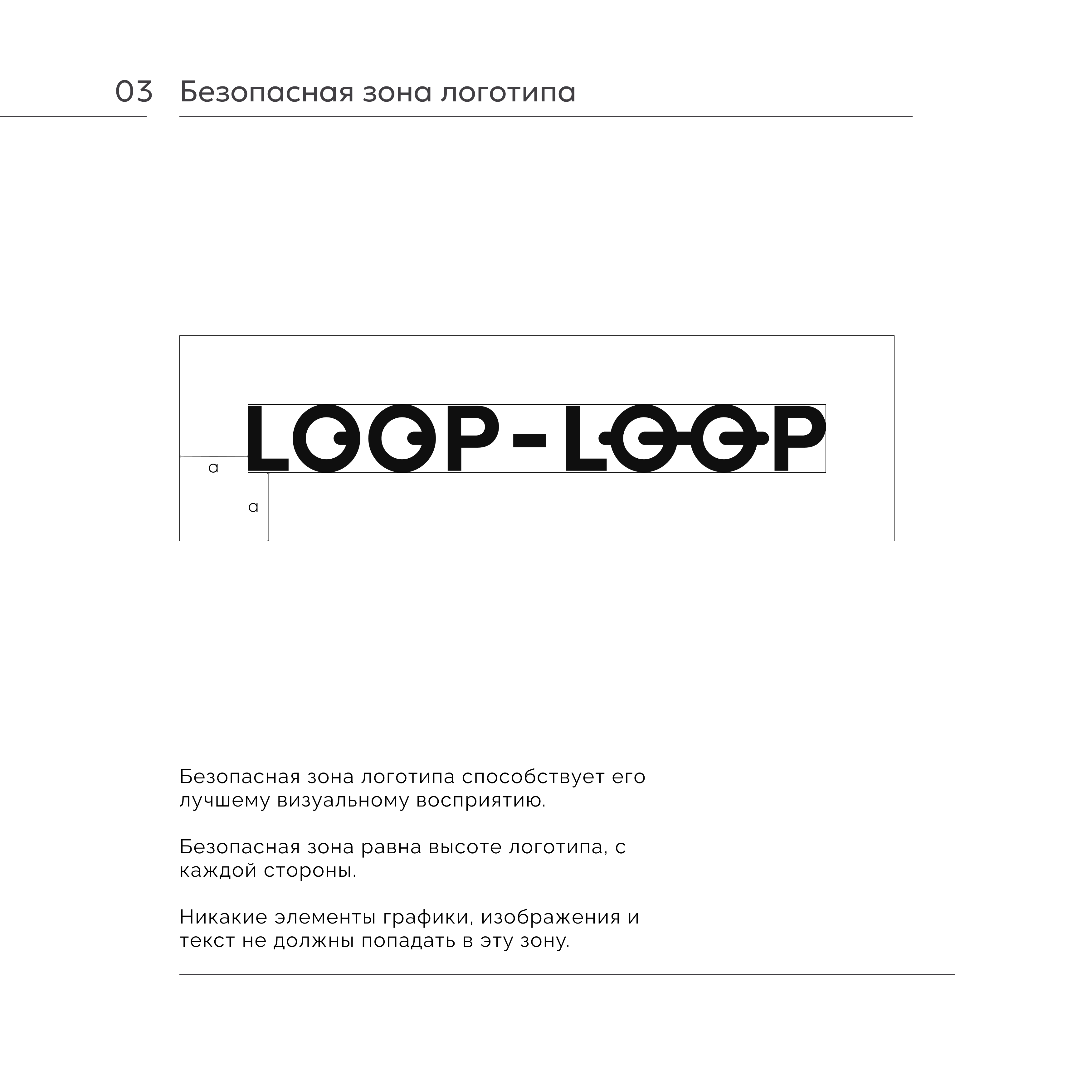 03 Безопасная зона логотипа

LOOP-LOOP

a

a

Безопасная зона логотипа способствует его лучшему визуальному восприятию.

Безопасная зона равна высоте логотипа, с каждой стороны.

Никакие элементы графики, изображения и текст не должны попадать в эту зону.